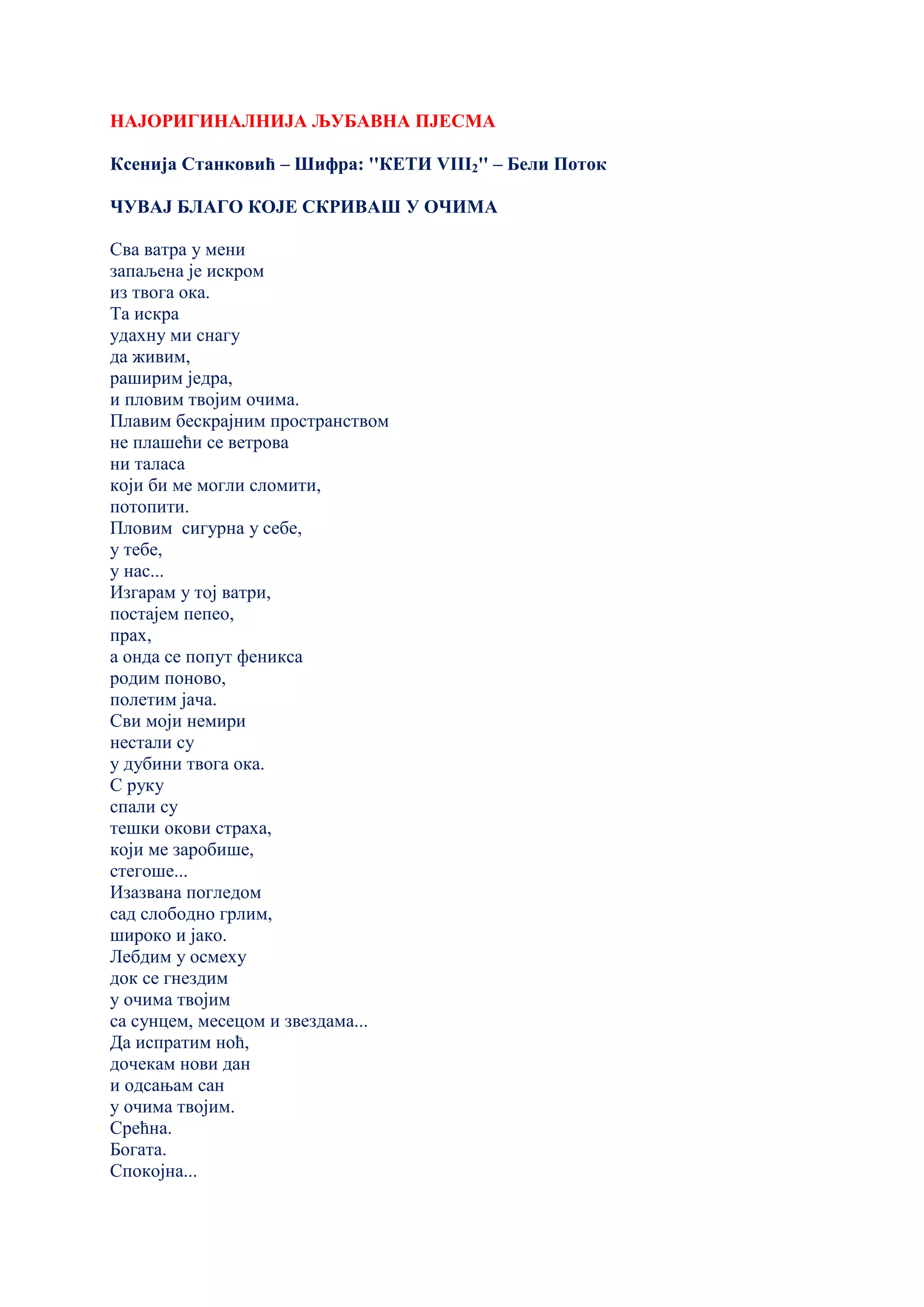 НАЈОРИГИНАЛНИЈА ЉУБАВНА ПЈЕСМА

Ксенија Станковић – Шифра: ''КЕТИ VIII$_2$'' – Бели Поток

ЧУВАЈ БЛАГО КОЈЕ СКРИВАШ У ОЧИМА

Сва ватра у мени
запаљена је искром
из твога ока.
Та искра
удахну ми снагу
да живим,
раширим једра,
и пловим твојим очима.
Плавим бескрајним пространством
не плашећи се ветрова
ни таласа
који би ме могли сломити,
потопити.
Пловим сигурна у себе,
у тебе,
у нас...
Изгарам у тој ватри,
постајем пепео,
прах,
а онда се попут феникса
родим поново,
полетим јача.
Сви моји немири
нестали су
у дубини твога ока.
С руку
спали су
тешки окови страха,
који ме заробише,
стегоше...
Изазвана погледом
сад слободно грлим,
широко и јако.
Лебдим у осмеху
док се гнездим
у очима твојим
са сунцем, месецом и звездама...
Да испратим ноћ,
дочекам нови дан
и одсањам сан
у очима твојим.
Срећна.
Богата.
Спокојна...